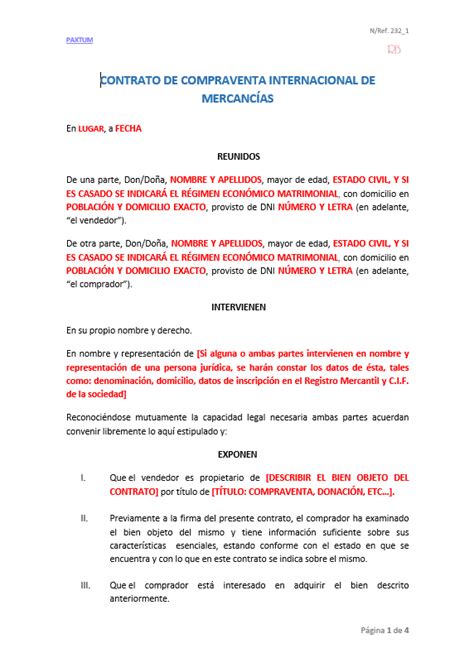 PAXTUM

N/Ref. 232_1

RB

CONTRATO DE COMPRAVENTA INTERNACIONAL DE MERCANCÍAS

En LUGAR, a FECHA

REUNIDOS

De una parte, Don/Doña, NOMBRE Y APELLIDOS, mayor de edad, ESTADO CIVIL, Y SI ES CASADO SE INDICARÁ EL RÉGIMEN ECONÓMICO MATRIMONIAL, con domicilio en POBLACIÓN Y DOMICILIO EXACTO, provisto de DNI NÚMERO Y LETRA (en adelante, "el vendedor").

De otra parte, Don/Doña, NOMBRE Y APELLIDOS, mayor de edad, ESTADO CIVIL, Y SI ES CASADO SE INDICARÁ EL RÉGIMEN ECONÓMICO MATRIMONIAL, con domicilio en POBLACIÓN Y DOMICILIO EXACTO, provisto de DNI NÚMERO Y LETRA (en adelante, "el comprador").

INTERVIENEN

En su propio nombre y derecho.

En nombre y representación de [Si alguna o ambas partes intervienen en nombre y representación de una persona jurídica, se harán constar los datos de ésta, tales como: denominación, domicilio, datos de inscripción en el Registro Mercantil y C.I.F. de la sociedad]

Reconociéndose mutuamente la capacidad legal necesaria ambas partes acuerdan convenir libremente lo aquí estipulado y:

EXPONEN

I. Que el vendedor es propietario de [DESCRIBIR EL BIEN OBJETO DEL CONTRATO] por título de [TÍTULO: COMPRAVENTA, DONACIÓN, ETC…].

II. Previamente a la firma del presente contrato, el comprador ha examinado el bien objeto del mismo y tiene información suficiente sobre sus características esenciales, estando conforme con el estado en que se encuentra y con lo que en este contrato se indica sobre el mismo.

III. Que el comprador está interesado en adquirir el bien descrito anteriormente.

Página 1 de 4